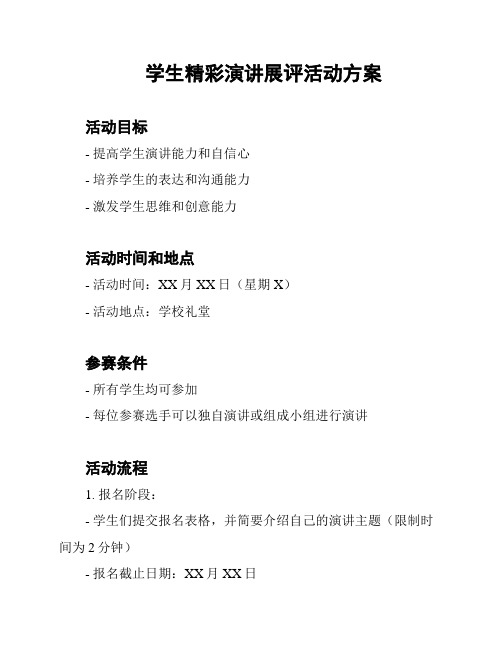 学生精彩演讲展评活动方案

活动目标

- 提高学生演讲能力和自信心

- 培养学生的表达和沟通能力

- 激发学生思维和创意能力

活动时间和地点

- 活动时间：XX 月 XX 日（星期 X）

- 活动地点：学校礼堂

参赛条件

- 所有学生均可参加

- 每位参赛选手可以独自演讲或组成小组进行演讲

活动流程

1. 报名阶段：

- 学生们提交报名表格，并简要介绍自己的演讲主题（限制时间为 2 分钟）

- 报名截止日期：XX 月 XX 日